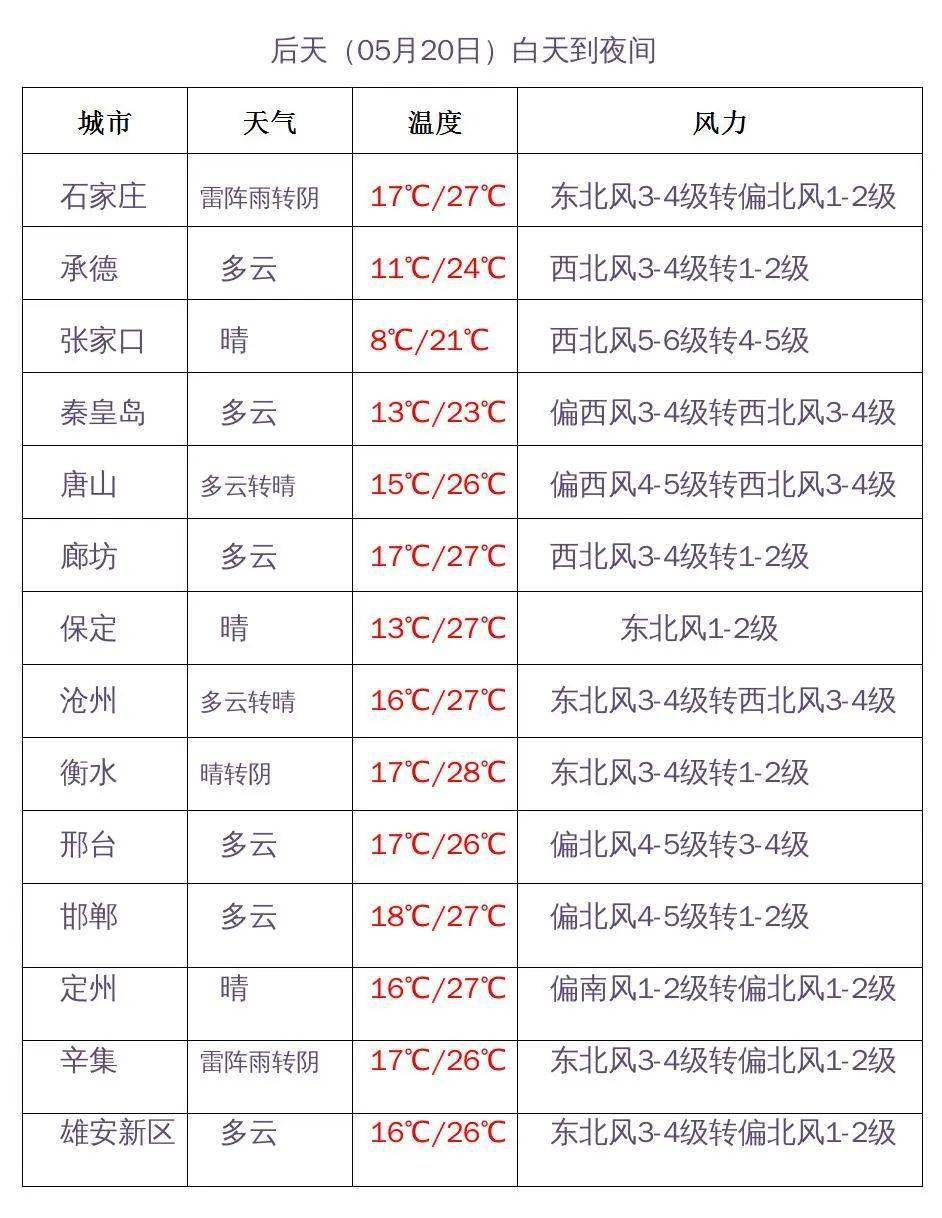 后天（05月20日）白天到夜间

| 城市 | 天气 | 温度 | 风力 |
|---|---|---|---|
| 石家庄 | 雷阵雨转阴 | 17℃/27℃ | 东北风3-4级转偏北风1-2级 |
| 承德 | 多云 | 11℃/24℃ | 西北风3-4级转1-2级 |
| 张家口 | 晴 | 8℃/21℃ | 西北风5-6级转4-5级 |
| 秦皇岛 | 多云 | 13℃/23℃ | 偏西风3-4级转西北风3-4级 |
| 唐山 | 多云转晴 | 15℃/26℃ | 偏西风4-5级转西北风3-4级 |
| 廊坊 | 多云 | 17℃/27℃ | 西北风3-4级转1-2级 |
| 保定 | 晴 | 13℃/27℃ | 东北风1-2级 |
| 沧州 | 多云转晴 | 16℃/27℃ | 东北风3-4级转西北风3-4级 |
| 衡水 | 晴转阴 | 17℃/28℃ | 东北风3-4级转1-2级 |
| 邢台 | 多云 | 17℃/26℃ | 偏北风4-5级转3-4级 |
| 邯郸 | 多云 | 18℃/27℃ | 偏北风4-5级转1-2级 |
| 定州 | 晴 | 16℃/27℃ | 偏南风1-2级转偏北风1-2级 |
| 辛集 | 雷阵雨转阴 | 17℃/26℃ | 东北风3-4级转偏北风1-2级 |
| 雄安新区 | 多云 | 16℃/26℃ | 东北风3-4级转偏北风1-2级 |